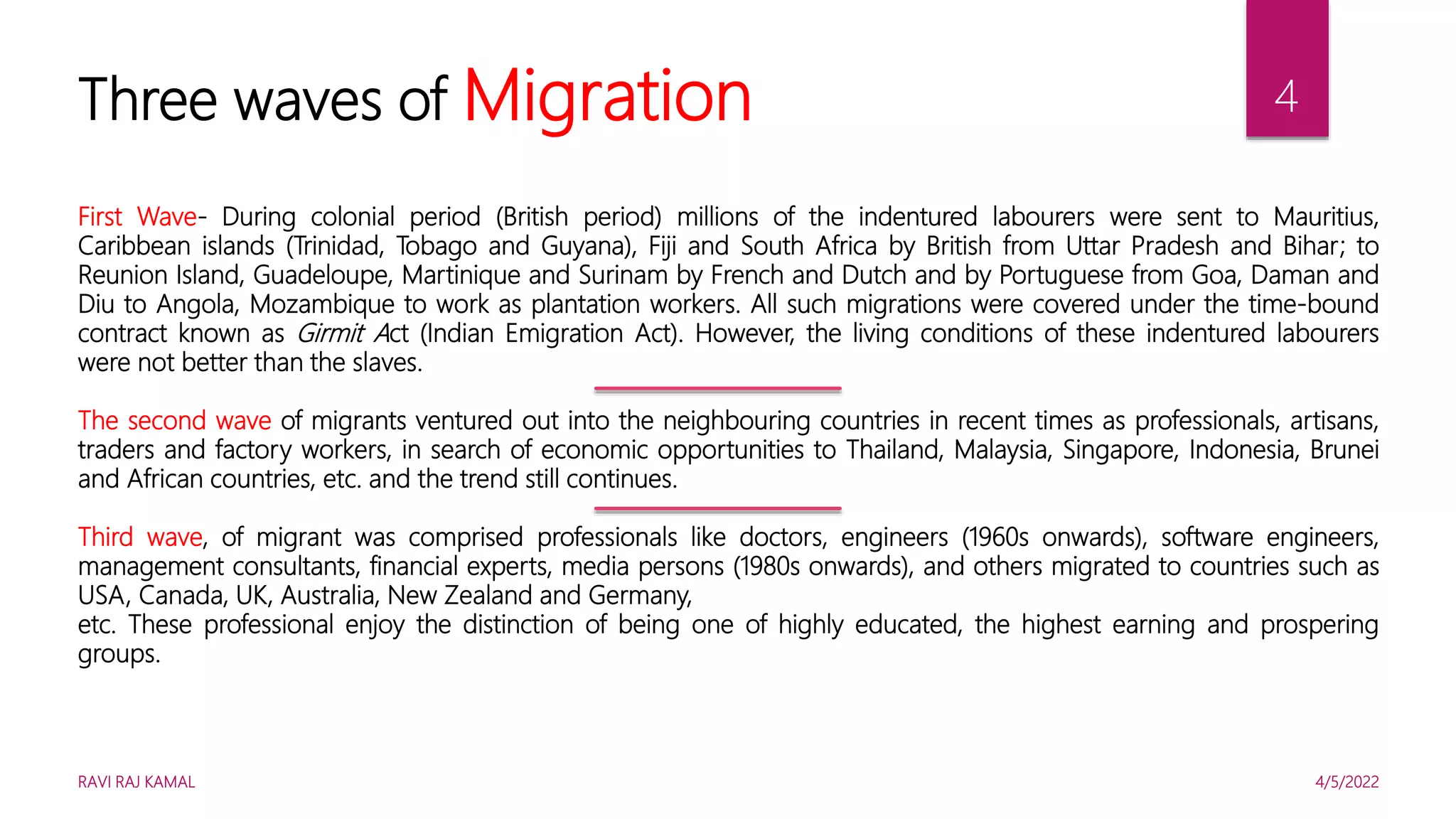 Three waves of Migration

4

First Wave- During colonial period (British period) millions of the indentured labourers were sent to Mauritius, Caribbean islands (Trinidad, Tobago and Guyana), Fiji and South Africa by British from Uttar Pradesh and Bihar; to Reunion Island, Guadeloupe, Martinique and Surinam by French and Dutch and by Portuguese from Goa, Daman and Diu to Angola, Mozambique to work as plantation workers. All such migrations were covered under the time-bound contract known as Girmit Act (Indian Emigration Act). However, the living conditions of these indentured labourers were not better than the slaves.

The second wave of migrants ventured out into the neighbouring countries in recent times as professionals, artisans, traders and factory workers, in search of economic opportunities to Thailand, Malaysia, Singapore, Indonesia, Brunei and African countries, etc. and the trend still continues.

Third wave, of migrant was comprised professionals like doctors, engineers (1960s onwards), software engineers, management consultants, financial experts, media persons (1980s onwards), and others migrated to countries such as USA, Canada, UK, Australia, New Zealand and Germany,
etc. These professional enjoy the distinction of being one of highly educated, the highest earning and prospering groups.

RAVI RAJ KAMAL

4/5/2022